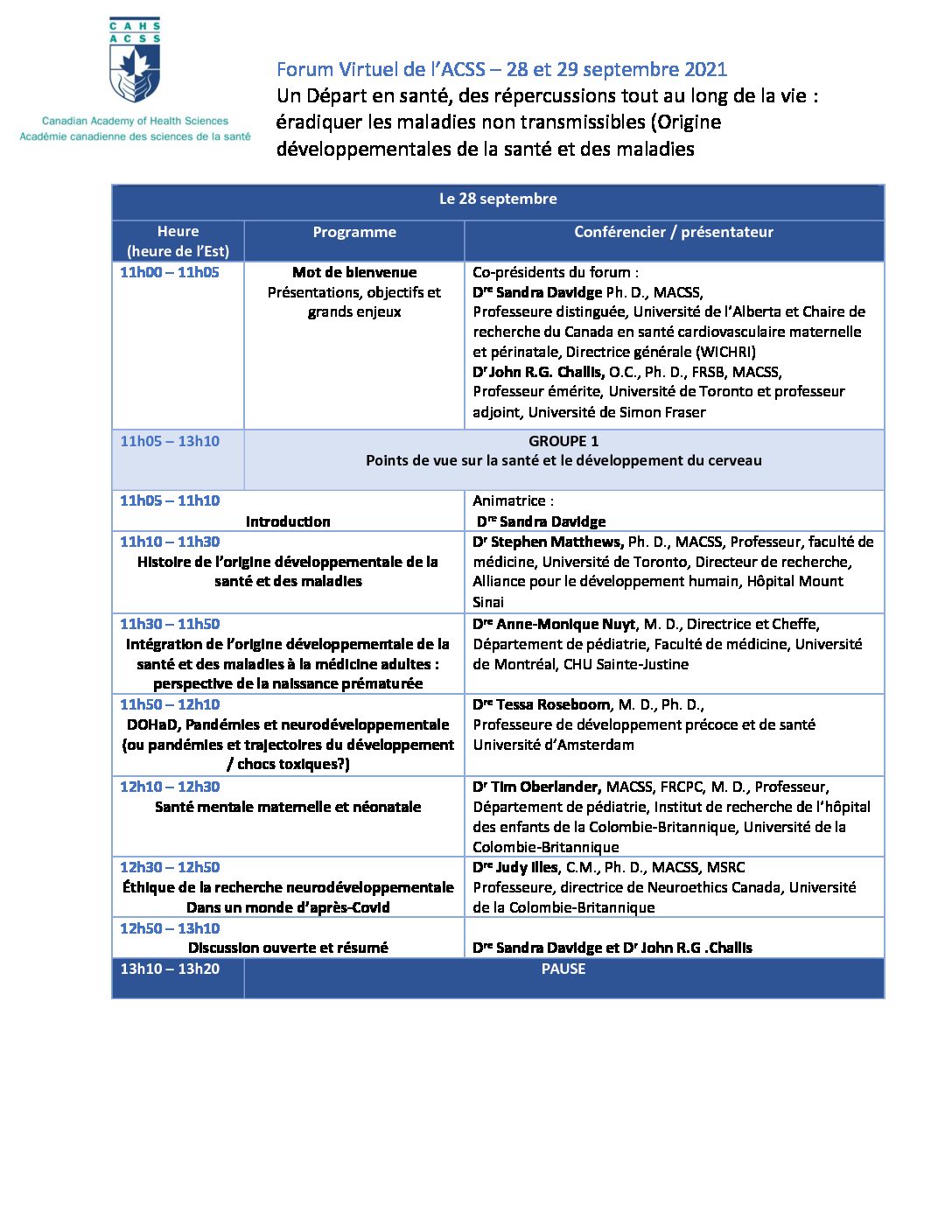 CAHS
ACSS

Canadian Academy of Health Sciences
Académie canadienne des sciences de la santé

Forum Virtuel de l'ACSS – 28 et 29 septembre 2021
Un Départ en santé, des répercussions tout au long de la vie : éradiquer les maladies non transmissibles (Origine développementales de la santé et des maladies

| Le 28 septembre | | |
|---|---|---|
| Heure (heure de l'Est) | Programme | Conférencier / présentateur |
| 11h00 – 11h05 | Mot de bienvenue Présentations, objectifs et grands enjeux | Co-présidents du forum : Dre Sandra Davidge Ph. D., MACSS, Professeure distinguée, Université de l'Alberta et Chaire de recherche du Canada en santé cardiovasculaire maternelle et périnatale, Directrice générale (WICHRI) Dr John R.G. Challis, O.C., Ph. D., FRSB, MACSS, Professeur émérite, Université de Toronto et professeur adjoint, Université de Simon Fraser |
| 11h05 – 13h10 | GROUPE 1 Points de vue sur la santé et le développement du cerveau | |
| 11h05 – 11h10 Introduction | | Animatrice : Dre Sandra Davidge |
| 11h10 – 11h30 Histoire de l'origine développementale de la santé et des maladies | | Dr Stephen Matthews, Ph. D., MACSS, Professeur, faculté de médicine, Université de Toronto, Directeur de recherche, Alliance pour le développement humain, Hôpital Mount Sinai |
| 11h30 – 11h50 Intégration de l'origine développementale de la santé et des maladies à la médicine adultes : perspective de la naissance prématurée | | Dre Anne-Monique Nuyt, M. D., Directrice et Cheffe, Département de pédiatrie, Faculté de médicine, Université de Montréal, CHU Sainte-Justine |
| 11h50 – 12h10 DOHaD, Pandémies et neurodéveloppementale (ou pandémies et trajectoires du développement / chocs toxiques?) | | Dre Tessa Roseboom, M. D., Ph. D., Professeure de développement précoce et de santé Université d'Amsterdam |
| 12h10 – 12h30 Santé mentale maternelle et néonatale | | Dr Tim Oberlander, MACSS, FRCPC, M. D., Professeur, Département de pédiatrie, Institut de recherche de l'hôpital des enfants de la Colombie-Britannique, Université de la Colombie-Britannique |
| 12h30 – 12h50 Éthique de la recherche neurodéveloppementale Dans un monde d'après-Covid | | Dre Judy Illes, C.M., Ph. D., MACSS, MSRC Professeure, directrice de Neuroethics Canada, Université de la Colombie-Britannique |
| 12h50 – 13h10 Discussion ouverte et résumé | | Dre Sandra Davidge et Dr John R.G .Challis |
| 13h10 – 13h20 | PAUSE | |